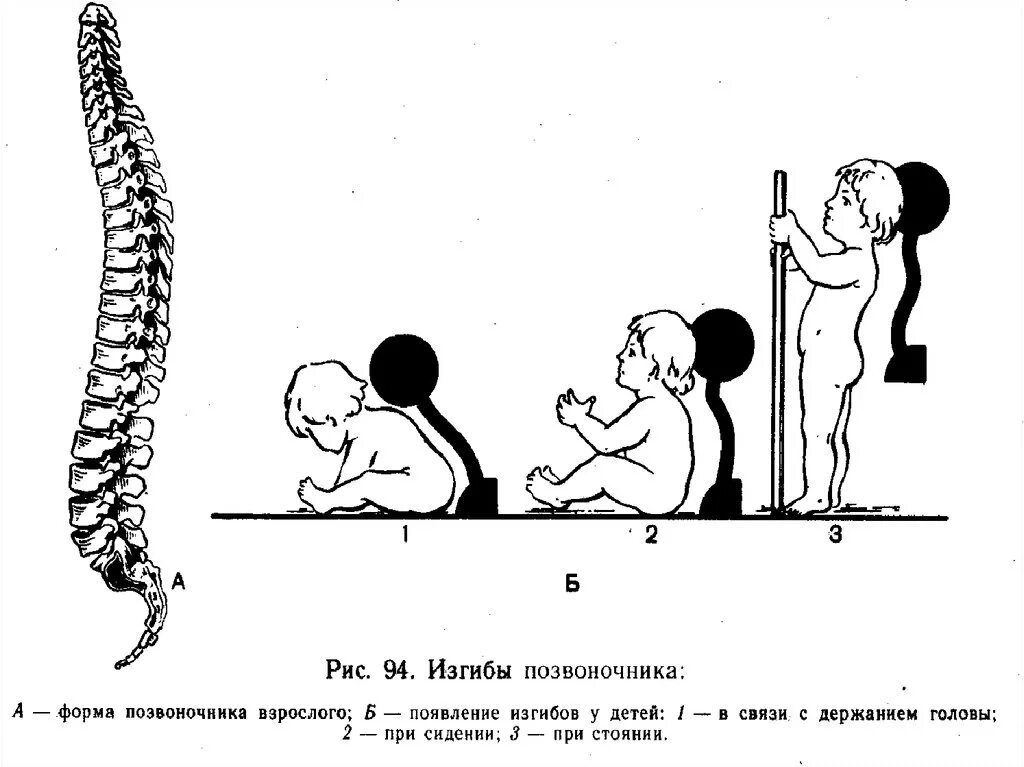 А

1

2

3

Б

Рис. 94. Изгибы позвоночника:

А — форма позвоночника взрослого; Б — появление изгибов у детей: 1 — в связи с держанием головы; 2 — при сидении; 3 — при стоянии.